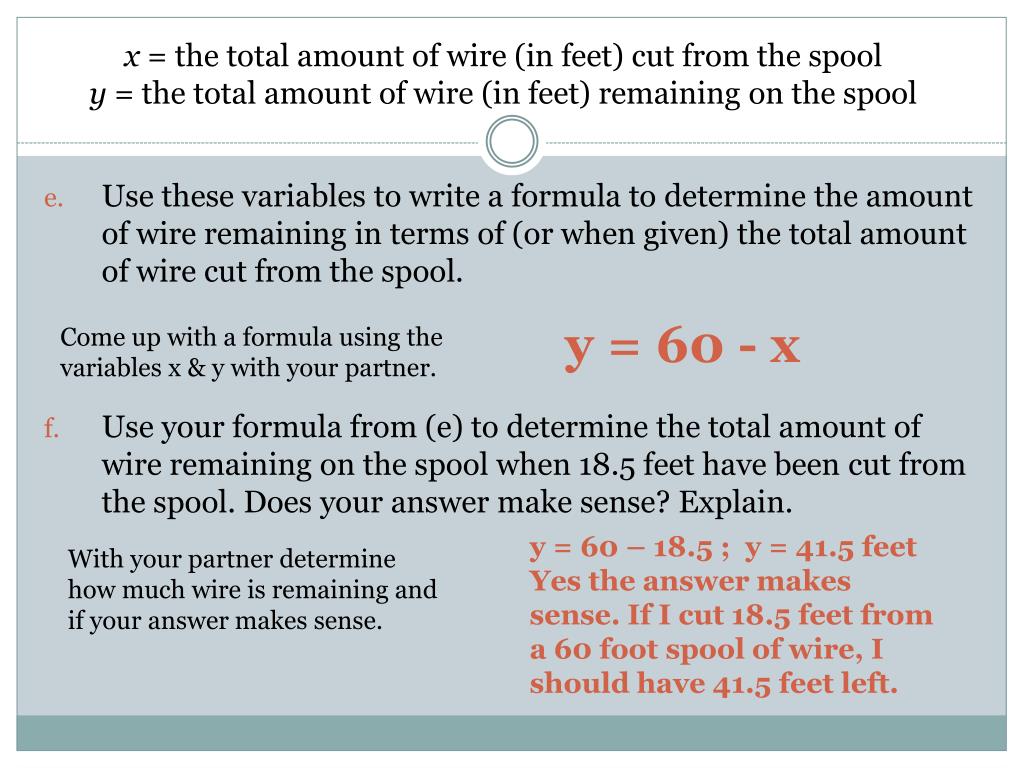 $x$ = the total amount of wire (in feet) cut from the spool
$y$ = the total amount of wire (in feet) remaining on the spool

e. Use these variables to write a formula to determine the amount of wire remaining in terms of (or when given) the total amount of wire cut from the spool.

Come up with a formula using the variables x & y with your partner.

y = 60 - x

f. Use your formula from (e) to determine the total amount of wire remaining on the spool when 18.5 feet have been cut from the spool. Does your answer make sense? Explain.

With your partner determine how much wire is remaining and if your answer makes sense.

y = 60 – 18.5 ; y = 41.5 feet
Yes the answer makes sense. If I cut 18.5 feet from a 60 foot spool of wire, I should have 41.5 feet left.